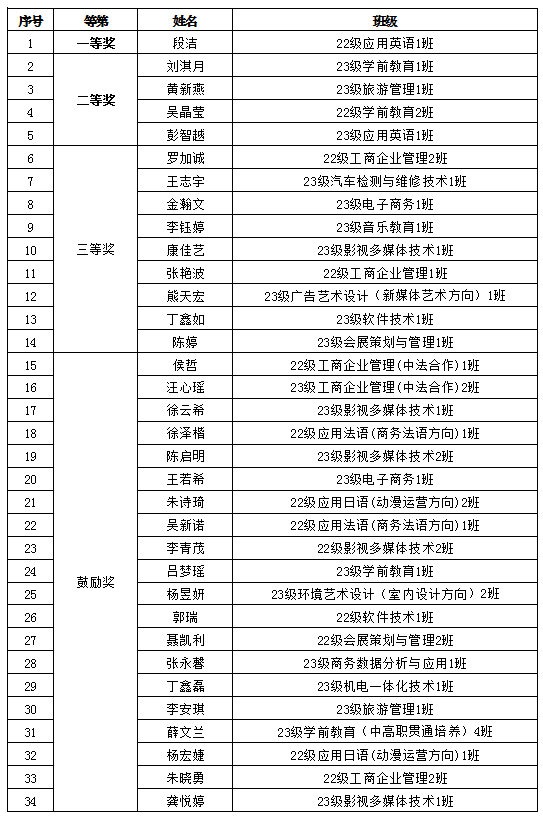 | 序号 | 等第 | 姓名 | 班级 |
|---|---|---|---|
| 1 | 一等奖 | 段洁 | 22级应用英语1班 |
| 2 | 二等奖 | 刘淇月 | 23级学前教育1班 |
| 3 | | 黄新燕 | 23级旅游管理1班 |
| 4 | | 吴晶莹 | 22级学前教育2班 |
| 5 | | 彭智越 | 23级应用英语1班 |
| 6 | 三等奖 | 罗加诚 | 22级工商企业管理2班 |
| 7 | | 王志宇 | 23级汽车检测与维修技术1班 |
| 8 | | 金瀚文 | 23级电子商务1班 |
| 9 | | 李钰婷 | 23级音乐教育1班 |
| 10 | | 康佳艺 | 23级影视多媒体技术1班 |
| 11 | | 张艳波 | 22级工商企业管理1班 |
| 12 | | 熊天宏 | 23级广告艺术设计（新媒体艺术方向）1班 |
| 13 | | 丁鑫如 | 23级软件技术1班 |
| 14 | | 陈婷 | 23级会展策划与管理1班 |
| 15 | 鼓励奖 | 侯哲 | 22级工商企业管理(中法合作)1班 |
| 16 | | 汪心瑶 | 23级工商企业管理(中法合作)2班 |
| 17 | | 徐云希 | 23级影视多媒体技术1班 |
| 18 | | 徐泽楷 | 22级应用法语(商务法语方向)1班 |
| 19 | | 陈启明 | 23级影视多媒体技术2班 |
| 20 | | 王若希 | 23级电子商务1班 |
| 21 | | 朱诗琦 | 22级应用日语(动漫运营方向)2班 |
| 22 | | 吴新诺 | 22级应用法语(商务法语方向)1班 |
| 23 | | 李青茂 | 22级影视多媒体技术2班 |
| 24 | | 吕梦瑶 | 23级学前教育1班 |
| 25 | | 杨昱妍 | 23级环境艺术设计（室内设计方向）2班 |
| 26 | | 郭瑞 | 22级软件技术1班 |
| 27 | | 聂凯利 | 22级会展策划与管理2班 |
| 28 | | 张永馨 | 23级商务数据分析与应用1班 |
| 29 | | 丁鑫磊 | 23级机电一体化技术1班 |
| 30 | | 李安琪 | 23级旅游管理1班 |
| 31 | | 薛文兰 | 23级学前教育（中高职贯通培养）4班 |
| 32 | | 杨宏婕 | 22级应用日语(动漫运营方向)1班 |
| 33 | | 朱晓勇 | 22级工商企业管理2班 |
| 34 | | 龚悦婷 | 23级影视多媒体技术1班 |